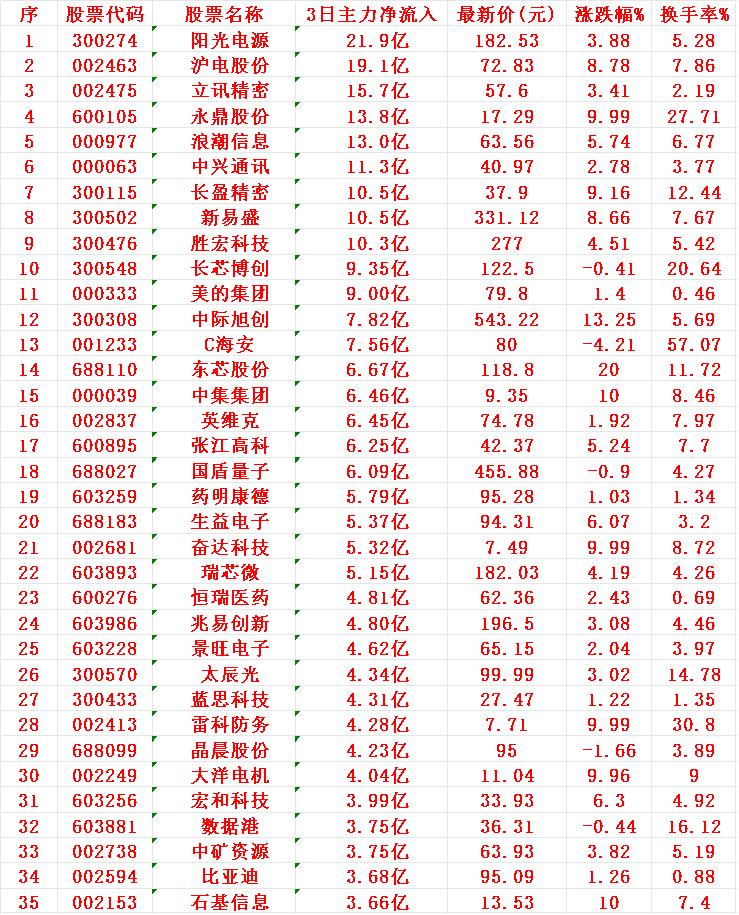 | 序 | 股票代码 | 股票名称 | 3日主力净流入 | 最新价(元) | 涨跌幅% | 换手率% |
|---|---|---|---|---|---|---|
| 1 | 300274 | 阳光电源 | 21.9亿 | 182.53 | 3.88 | 5.28 |
| 2 | 002463 | 沪电股份 | 19.1亿 | 72.83 | 8.78 | 7.86 |
| 3 | 002475 | 立讯精密 | 15.7亿 | 57.6 | 3.41 | 2.19 |
| 4 | 600105 | 永鼎股份 | 13.8亿 | 17.29 | 9.99 | 27.71 |
| 5 | 000977 | 浪潮信息 | 13.0亿 | 63.56 | 5.74 | 6.77 |
| 6 | 000063 | 中兴通讯 | 11.3亿 | 40.97 | 2.78 | 3.77 |
| 7 | 300115 | 长盈精密 | 10.5亿 | 37.9 | 9.16 | 12.44 |
| 8 | 300502 | 新易盛 | 10.5亿 | 331.12 | 8.66 | 7.67 |
| 9 | 300476 | 胜宏科技 | 10.3亿 | 277 | 4.51 | 5.42 |
| 10 | 300548 | 长芯博创 | 9.35亿 | 122.5 | -0.41 | 20.64 |
| 11 | 000333 | 美的集团 | 9.00亿 | 79.8 | 1.4 | 0.46 |
| 12 | 300308 | 中际旭创 | 7.82亿 | 543.22 | 13.25 | 5.69 |
| 13 | 001233 | C海安 | 7.56亿 | 80 | -4.21 | 57.07 |
| 14 | 688110 | 东芯股份 | 6.67亿 | 118.8 | 20 | 11.72 |
| 15 | 000039 | 中集集团 | 6.46亿 | 9.35 | 10 | 8.46 |
| 16 | 002837 | 英维克 | 6.45亿 | 74.78 | 1.92 | 7.97 |
| 17 | 600895 | 张江高科 | 6.25亿 | 42.37 | 5.24 | 7.7 |
| 18 | 688027 | 国盾量子 | 6.09亿 | 455.88 | -0.9 | 4.27 |
| 19 | 603259 | 药明康德 | 5.79亿 | 95.28 | 1.03 | 1.34 |
| 20 | 688183 | 生益电子 | 5.37亿 | 94.31 | 6.07 | 3.2 |
| 21 | 002681 | 奋达科技 | 5.32亿 | 7.49 | 9.99 | 8.72 |
| 22 | 603893 | 瑞芯微 | 5.15亿 | 182.03 | 4.19 | 4.26 |
| 23 | 600276 | 恒瑞医药 | 4.81亿 | 62.36 | 2.43 | 0.69 |
| 24 | 603986 | 兆易创新 | 4.80亿 | 196.5 | 3.08 | 4.46 |
| 25 | 603228 | 景旺电子 | 4.62亿 | 65.15 | 2.04 | 3.97 |
| 26 | 300570 | 太辰光 | 4.34亿 | 99.99 | 3.02 | 14.78 |
| 27 | 300433 | 蓝思科技 | 4.31亿 | 27.47 | 1.22 | 1.35 |
| 28 | 002413 | 雷科防务 | 4.28亿 | 7.71 | 9.99 | 30.8 |
| 29 | 688099 | 晶晨股份 | 4.23亿 | 95 | -1.66 | 3.89 |
| 30 | 002249 | 大洋电机 | 4.04亿 | 11.04 | 9.96 | 9 |
| 31 | 603256 | 宏和科技 | 3.99亿 | 33.93 | 6.3 | 4.92 |
| 32 | 603881 | 数据港 | 3.75亿 | 36.31 | -0.44 | 16.12 |
| 33 | 002738 | 中矿资源 | 3.75亿 | 63.93 | 3.82 | 5.19 |
| 34 | 002594 | 比亚迪 | 3.68亿 | 95.09 | 1.26 | 0.88 |
| 35 | 002153 | 石基信息 | 3.66亿 | 13.53 | 10 | 7.4 |